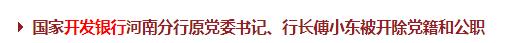 国家开发银行河南分行原党委书记、行长傅小东被开除党籍和公职